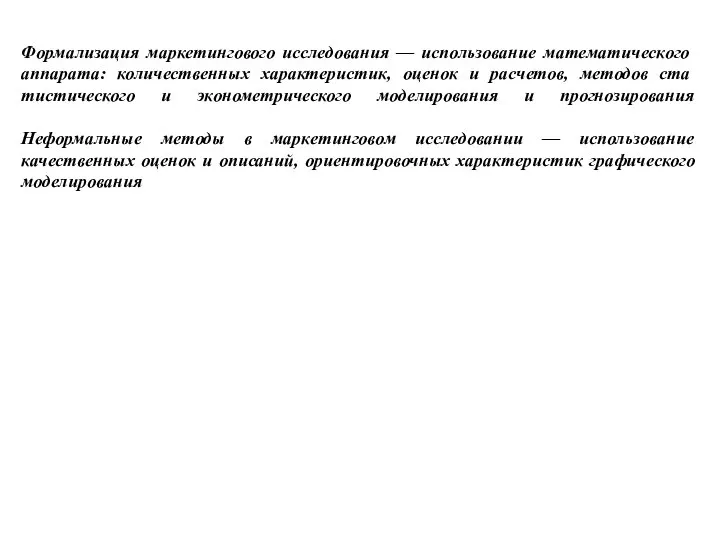 Формализация маркетингового исследования — использование математического аппарата: количественных характеристик, оценок и расчетов, методов ста тистического и эконометрического моделирования и прогнозирования

Неформальные методы в маркетинговом исследовании — использование качественных оценок и описаний, ориентировочных характеристик графического моделирования